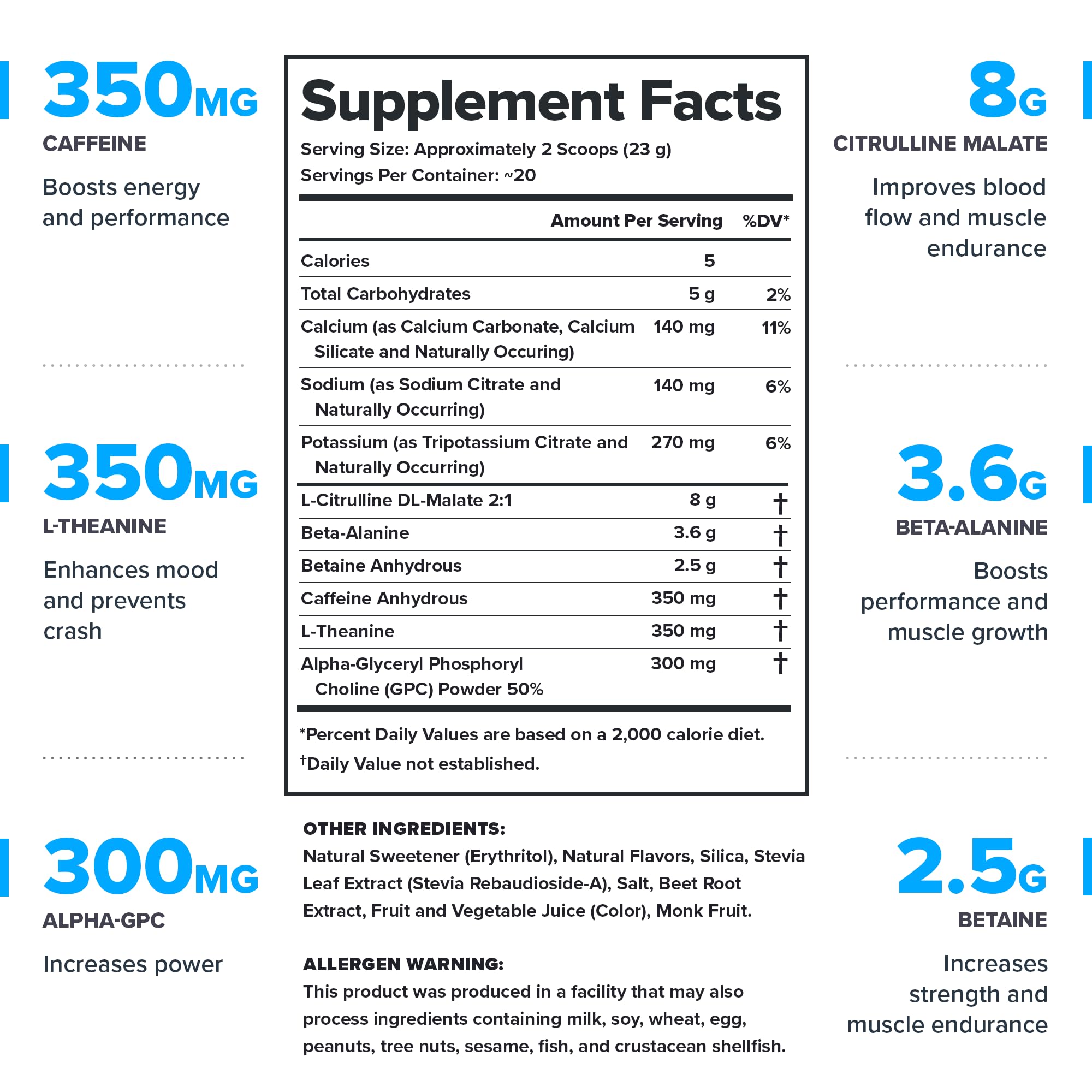 350MG
CAFFEINE
Boosts energy and performance

350MG
L-THEANINE
Enhances mood and prevents crash

300MG
ALPHA-GPC
Increases power

Supplement Facts
Serving Size: Approximately 2 Scoops (23 g)
Servings Per Container: ~20

| | Amount Per Serving | %DV* |
|---|---|---|
| Calories | 5 | |
| Total Carbohydrates | 5 g | 2% |
| Calcium (as Calcium Carbonate, Calcium Silicate and Naturally Occuring) | 140 mg | 11% |
| Sodium (as Sodium Citrate and Naturally Occurring) | 140 mg | 6% |
| Potassium (as Tripotassium Citrate and Naturally Occurring) | 270 mg | 6% |
| L-Citrulline DL-Malate 2:1 | 8 g | † |
| Beta-Alanine | 3.6 g | † |
| Betaine Anhydrous | 2.5 g | † |
| Caffeine Anhydrous | 350 mg | † |
| L-Theanine | 350 mg | † |
| Alpha-Glyceryl Phosphoryl Choline (GPC) Powder 50% | 300 mg | † |

*Percent Daily Values are based on a 2,000 calorie diet.
†Daily Value not established.

OTHER INGREDIENTS:
Natural Sweetener (Erythritol), Natural Flavors, Silica, Stevia Leaf Extract (Stevia Rebaudioside-A), Salt, Beet Root Extract, Fruit and Vegetable Juice (Color), Monk Fruit.

ALLERGEN WARNING:
This product was produced in a facility that may also process ingredients containing milk, soy, wheat, egg, peanuts, tree nuts, sesame, fish, and crustacean shellfish.

8G
CITRULLINE MALATE
Improves blood flow and muscle endurance

3.6G
BETA-ALANINE
Boosts performance and muscle growth

2.5G
BETAINE
Increases strength and muscle endurance